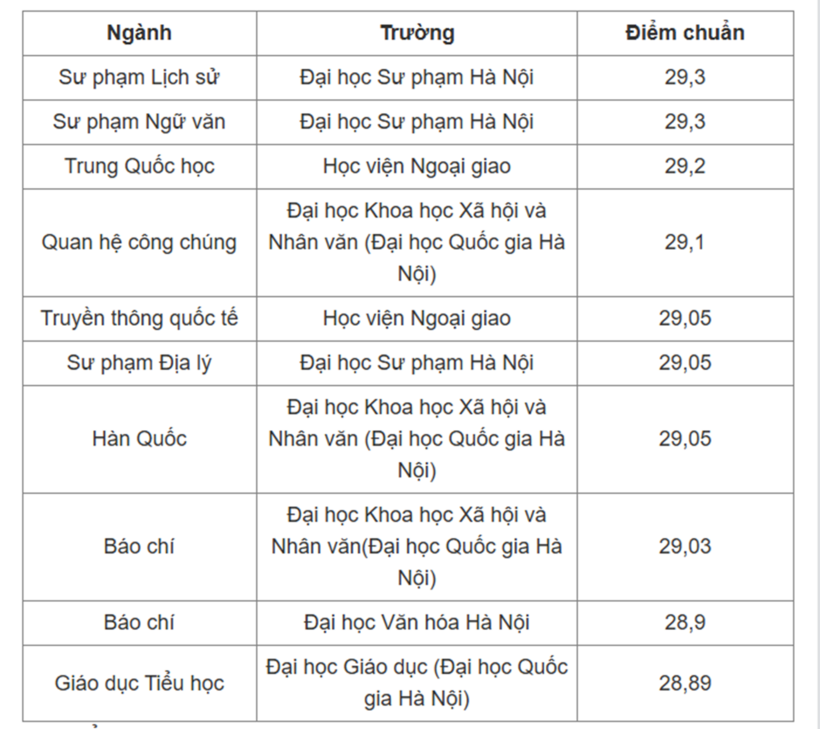 | Ngành | Trường | Điểm chuẩn |
|---|---|---|
| Sư phạm Lịch sử | Đại học Sư phạm Hà Nội | 29,3 |
| Sư phạm Ngữ văn | Đại học Sư phạm Hà Nội | 29,3 |
| Trung Quốc học | Học viện Ngoại giao | 29,2 |
| Quan hệ công chúng | Đại học Khoa học Xã hội và Nhân văn (Đại học Quốc gia Hà Nội) | 29,1 |
| Truyền thông quốc tế | Học viện Ngoại giao | 29,05 |
| Sư phạm Địa lý | Đại học Sư phạm Hà Nội | 29,05 |
| Hàn Quốc | Đại học Khoa học Xã hội và Nhân văn (Đại học Quốc gia Hà Nội) | 29,05 |
| Báo chí | Đại học Khoa học Xã hội và Nhân văn(Đại học Quốc gia Hà Nội) | 29,03 |
| Báo chí | Đại học Văn hóa Hà Nội | 28,9 |
| Giáo dục Tiểu học | Đại học Giáo dục (Đại học Quốc gia Hà Nội) | 28,89 |